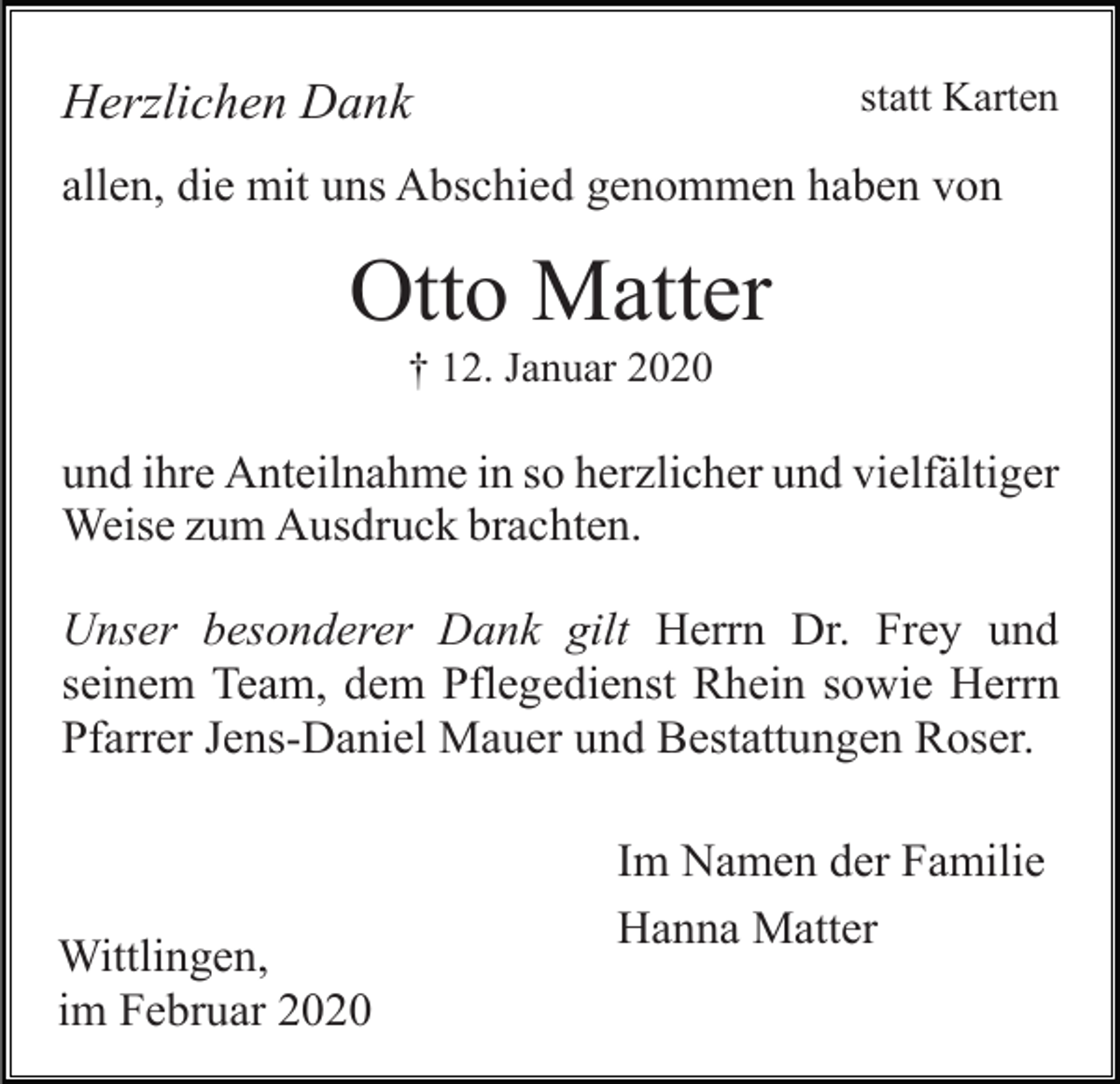 Herzlichen Dank

statt Karten

allen, die mit uns Abschied genommen haben von

Otto Matter

† 12. Januar 2020

und ihre Anteilnahme in so herzlicher und vielfältiger Weise zum Ausdruck brachten.

Unser besonderer Dank gilt Herrn Dr. Frey und seinem Team, dem Pflegedienst Rhein sowie Herrn Pfarrer Jens-Daniel Mauer und Bestattungen Roser.

Im Namen der Familie

Hanna Matter

Wittlingen,
im Februar 2020